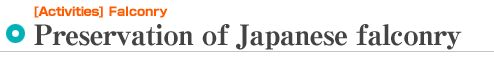 [Activities] Falconry

Preservation of Japanese falconry